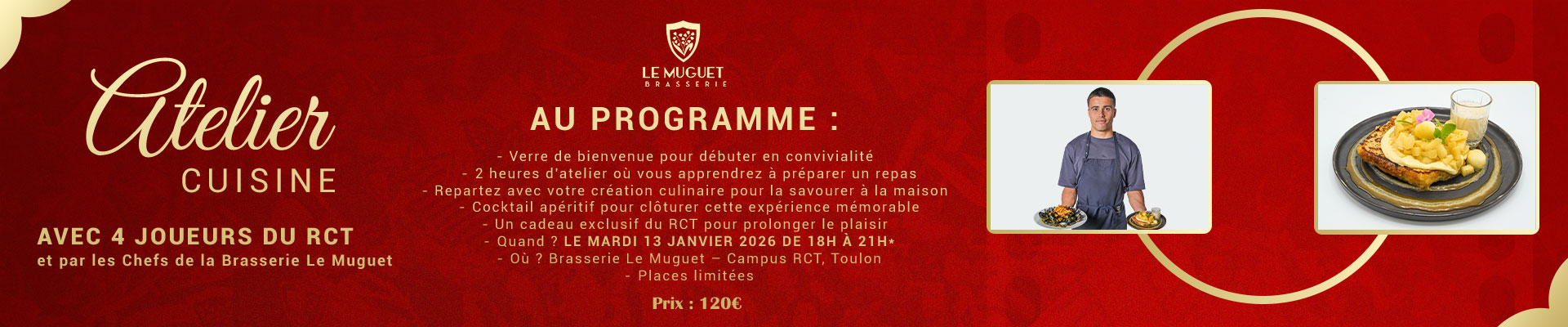 Atelier
CUISINE

AVEC 4 JOUEURS DU RCT
et par les Chefs de la Brasserie Le Muguet

LE MUGUET
BRASSERIE

AU PROGRAMME :

- Verre de bienvenue pour débuter en convivialité
- 2 heures d'atelier où vous apprendrez à préparer un repas
- Repartez avec votre création culinaire pour la savourer à la maison
- Cocktail apéritif pour clôturer cette expérience mémorable
- Un cadeau exclusif du RCT pour prolonger le plaisir
- Quand ? LE MARDI 13 JANVIER 2026 DE 18H À 21H*
- Où ? Brasserie Le Muguet – Campus RCT, Toulon
- Places limitées

Prix : 120€